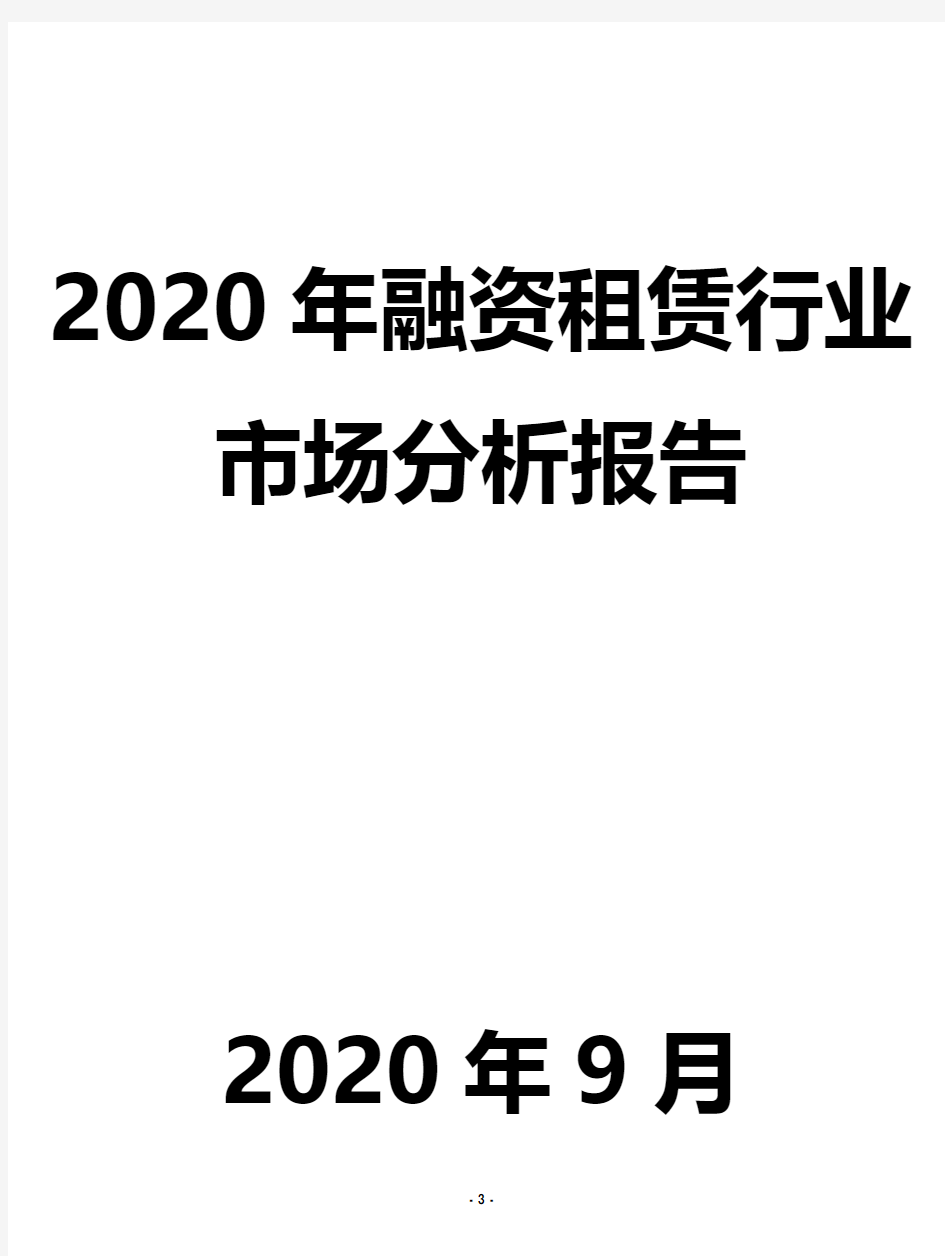 2020 年融资租赁行业市场分析报告

2020 年 9 月

- 3 -